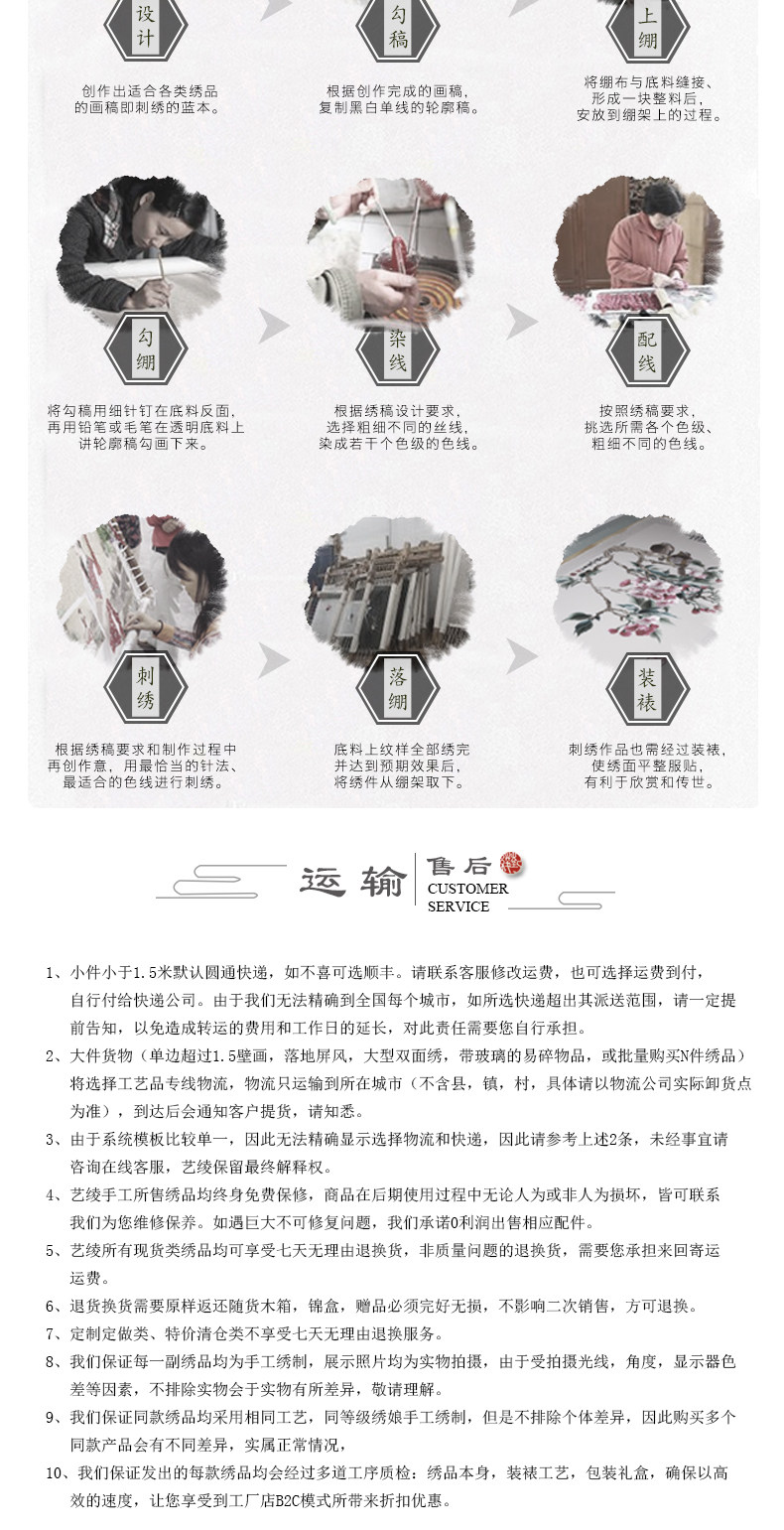 设计

创作出适合各类绣品的画稿即刺绣的蓝本。

勾稿

根据创作完成的画稿，复制黑白单线的轮廓稿。

上绷

将绷布与底料缝接、形成一块整料后，安放到绷架上的过程。

勾绷

将勾稿用细针钉在底料反面，再用铅笔或毛笔在透明底料上讲轮廓稿勾画下来。

染线

根据绣稿设计要求，选择粗细不同的丝线，染成若干个色级的色线。

配线

按照绣稿要求，挑选所需各个色级、粗细不同的色线。

刺绣

根据绣稿要求和制作过程中再创作意，用最恰当的针法、最适合的色线进行刺绣。

落绷

底料上纹样全部绣完并达到预期效果后，将绣件从绷架取下。

装裱

刺绣作品也需经过装裱，使绣面平整服贴，有利于欣赏和传世。

运输 售后 CUSTOMER SERVICE

1、小件小于1.5米默认圆通快递，如不喜可选顺丰。请联系客服修改运费，也可选择运费到付，自行付给快递公司。由于我们无法精确到全国每个城市，如所选快递超出其派送范围，请一定提前告知，以免造成转运的费用和工作日的延长，对此责任需要您自行承担。

2、大件货物（单边超过1.5壁画，落地屏风，大型双面绣，带玻璃的易碎物品，或批量购买N件绣品）将选择工艺品专线物流，物流只运输到所在城市（不含县，镇，村，具体请以物流公司实际卸货点为准），到达后会通知客户提货，请知悉。

3、由于系统模板比较单一，因此无法精确显示选择物流和快递，因此请参考上述2条，未经事宜请咨询在线客服，艺绫保留最终解释权。

4、艺绫手工所售绣品均终身免费保修，商品在后期使用过程中无论人为或非人为损坏，皆可联系我们为您维修保养。如遇巨大不可修复问题，我们承诺0利润出售相应配件。

5、艺绫所有现货类绣品均可享受七天无理由退换货，非质量问题的退换货，需要您承担来回寄运运费。

6、退货换货需要原样返还随货木箱，锦盒，赠品必须完好无损，不影响二次销售，方可退换。

7、定制定做类、特价清仓类不享受七天无理由退换服务。

8、我们保证每一副绣品均为手工绣制，展示照片均为实物拍摄，由于受拍摄光线，角度，显示器色差等因素，不排除实物会于实物有所差异，敬请理解。

9、我们保证同款绣品均采用相同工艺，同等级绣娘手工绣制，但是不排除个体差异，因此购买多个同款产品会有不同差异，实属正常情况，

10、我们保证发出的每款绣品均会经过多道工序质检：绣品本身，装裱工艺，包装礼盒，确保以高效的速度，让您享受到工厂店B2C模式所带来折扣优惠。